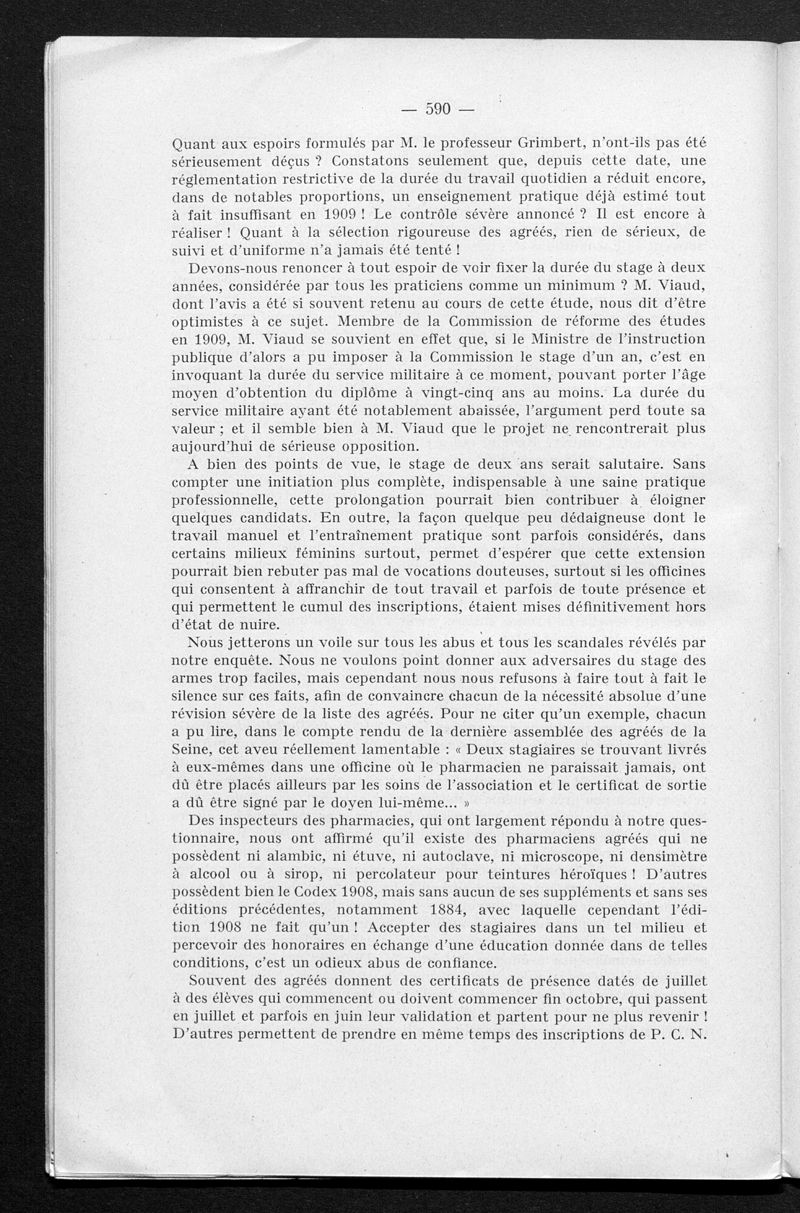 — 590 —

Quant aux espoirs formulés par M. le professeur Grimbert, n'ont-ils pas été sérieusement déçus ? Constatons seulement que, depuis cette date, une réglementation restrictive de la durée du travail quotidien a réduit encore, dans de notables proportions, un enseignement pratique déjà estimé tout à fait insuffisant en 1909 ! Le contrôle sévère annoncé ? Il est encore à réaliser ! Quant à la sélection rigoureuse des agréés, rien de sérieux, de suivi et d'uniforme n'a jamais été tenté !

Devons-nous renoncer à tout espoir de voir fixer la durée du stage à deux années, considérée par tous les praticiens comme un minimum ? M. Viaud, dont l'avis a été si souvent retenu au cours de cette étude, nous dit d'être optimistes à ce sujet. Membre de la Commission de réforme des études en 1909, M. Viaud se souvient en effet que, si le Ministre de l'instruction publique d'alors a pu imposer à la Commission le stage d'un an, c'est en invoquant la durée du service militaire à ce moment, pouvant porter l'âge moyen d'obtention du diplôme à vingt-cinq ans au moins. La durée du service militaire ayant été notablement abaissée, l'argument perd toute sa valeur ; et il semble bien à M. Viaud que le projet ne rencontrerait plus aujourd'hui de sérieuse opposition.

A bien des points de vue, le stage de deux ans serait salutaire. Sans compter une initiation plus complète, indispensable à une saine pratique professionnelle, cette prolongation pourrait bien contribuer à éloigner quelques candidats. En outre, la façon quelque peu dédaigneuse dont le travail manuel et l'entraînement pratique sont parfois considérés, dans certains milieux féminins surtout, permet d'espérer que cette extension pourrait bien rebuter pas mal de vocations douteuses, surtout si les officines qui consentent à affranchir de tout travail et parfois de toute présence et qui permettent le cumul des inscriptions, étaient mises définitivement hors d'état de nuire.

Nous jetterons un voile sur tous les abus et tous les scandales révélés par notre enquête. Nous ne voulons point donner aux adversaires du stage des armes trop faciles, mais cependant nous nous refusons à faire tout à fait le silence sur ces faits, afin de convaincre chacun de la nécessité absolue d'une révision sévère de la liste des agréés. Pour ne citer qu'un exemple, chacun a pu lire, dans le compte rendu de la dernière assemblée des agréés de la Seine, cet aveu réellement lamentable : « Deux stagiaires se trouvant livrés à eux-mêmes dans une officine où le pharmacien ne paraissait jamais, ont dû être placés ailleurs par les soins de l'association et le certificat de sortie a dû être signé par le doyen lui-même... »

Des inspecteurs des pharmacies, qui ont largement répondu à notre questionnaire, nous ont affirmé qu'il existe des pharmaciens agréés qui ne possèdent ni alambic, ni étuve, ni autoclave, ni microscope, ni densimètre à alcool ou à sirop, ni percolateur pour teintures héroïques ! D'autres possèdent bien le Codex 1908, mais sans aucun de ses suppléments et sans ses éditions précédentes, notamment 1884, avec laquelle cependant l'édition 1908 ne fait qu'un ! Accepter des stagiaires dans un tel milieu et percevoir des honoraires en échange d'une éducation donnée dans de telles conditions, c'est un odieux abus de confiance.

Souvent des agréés donnent des certificats de présence datés de juillet à des élèves qui commencent ou doivent commencer fin octobre, qui passent en juillet et parfois en juin leur validation et partent pour ne plus revenir ! D'autres permettent de prendre en même temps des inscriptions de P. C. N.